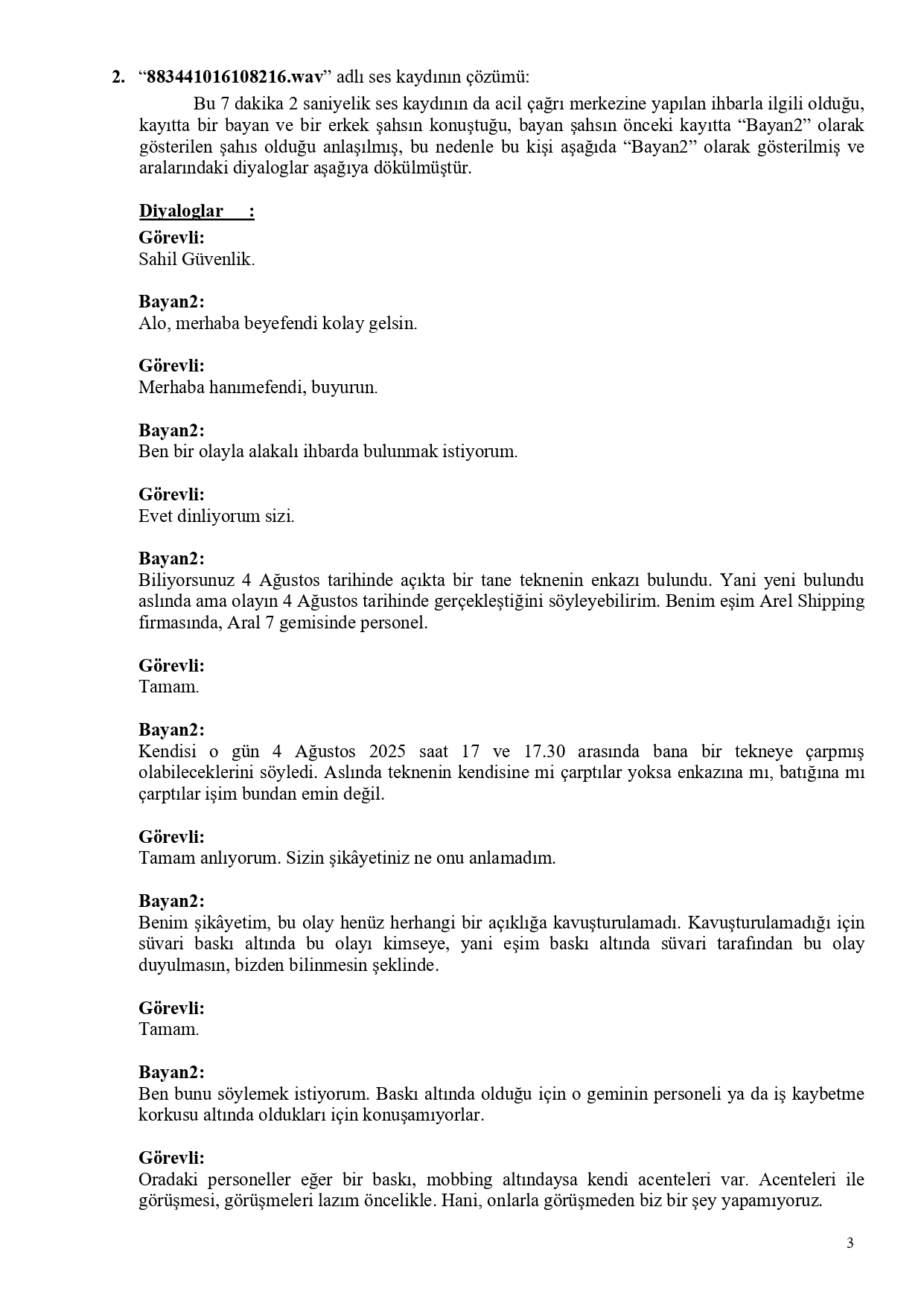 2. “883441016108216.wav” adlı ses kaydının çözümü:

Bu 7 dakika 2 saniyelik ses kaydının da acil çağrı merkezine yapılan ihbarla ilgili olduğu, kayıtta bir bayan ve bir erkek şahsın konuştuğu, bayan şahsın önceki kayıtta “Bayan2” olarak gösterilen şahıs olduğu anlaşılmış, bu nedenle bu kişi aşağıda “Bayan2” olarak gösterilmiş ve aralarındaki diyaloglar aşağıya dökülmüştür.

Diyaloglar :

Görevli:
Sahil Güvenlik.

Bayan2:
Alo, merhaba beyefendi kolay gelsin.

Görevli:
Merhaba hanımefendi, buyurun.

Bayan2:
Ben bir olayla alakalı ihbarda bulunmak istiyorum.

Görevli:
Evet dinliyorum sizi.

Bayan2:
Biliyorsunuz 4 Ağustos tarihinde açıkta bir tane teknenin enkazı bulundu. Yani yeni bulundu aslında ama olayın 4 Ağustos tarihinde gerçekleştiğini söyleyebilirim. Benim eşim Arel Shipping firmasında, Aral 7 gemisinde personel.

Görevli:
Tamam.

Bayan2:
Kendisi o gün 4 Ağustos 2025 saat 17 ve 17.30 arasında bana bir tekneye çarpmış olabileceklerini söyledi. Aslında teknenin kendisine mi çarptılar yoksa enkazına mı, batığına mı çarptılar işim bundan emin değil.

Görevli:
Tamam anlıyorum. Sizin şikâyetiniz ne onu anlamadım.

Bayan2:
Benim şikâyetim, bu olay henüz herhangi bir açıklığa kavuşturulamadı. Kavuşturulamadığı için süvari baskı altında bu olayı kimseye, yani eşim baskı altında süvari tarafından bu olay duyulmasın, bizden bilinmesin şeklinde.

Görevli:
Tamam.

Bayan2:
Ben bunu söylemek istiyorum. Baskı altında olduğu için o geminin personeli ya da iş kaybetme korkusu altında oldukları için konuşamıyorlar.

Görevli:
Oradaki personeller eğer bir baskı, mobbing altındaysa kendi acenteleri var. Acenteleri ile görüşmesi, görüşmeleri lazım öncelikle. Hani, onlarla görüşmeden biz bir şey yapamıyoruz.

3